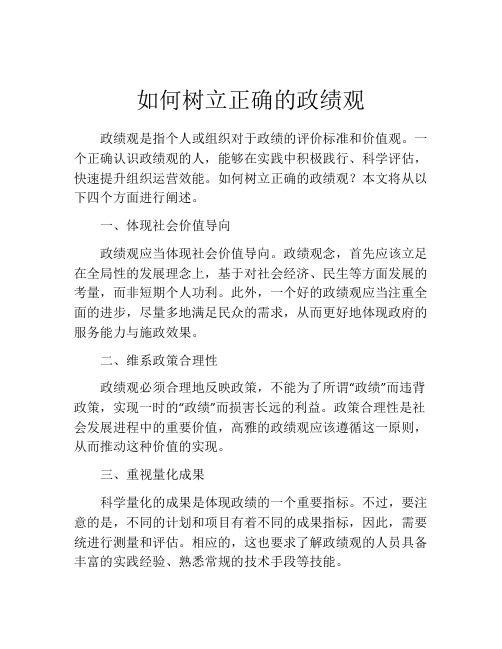 如何树立正确的政绩观

政绩观是指个人或组织对于政绩的评价标准和价值观。一个正确认识政绩观的人，能够在实践中积极践行、科学评估，快速提升组织运营效能。如何树立正确的政绩观？本文将从以下四个方面进行阐述。

一、体现社会价值导向

政绩观应当体现社会价值导向。政绩观念，首先应该立足在全局性的发展理念上，基于对社会经济、民生等方面发展的考量，而非短期个人功利。此外，一个好的政绩观应当注重全面的进步，尽量多地满足民众的需求，从而更好地体现政府的服务能力与施政效果。

二、维系政策合理性

政绩观必须合理地反映政策，不能为了所谓“政绩”而违背政策，实现一时的“政绩”而损害长远的利益。政策合理性是社会发展进程中的重要价值，高雅的政绩观应该遵循这一原则，从而推动这种价值的实现。

三、重视量化成果

科学量化的成果是体现政绩的一个重要指标。不过，要注意的是，不同的计划和项目有着不同的成果指标，因此，需要统进行测量和评估。相应的，这也要求了解政绩观的人员具备丰富的实践经验、熟悉常规的技术手段等技能。